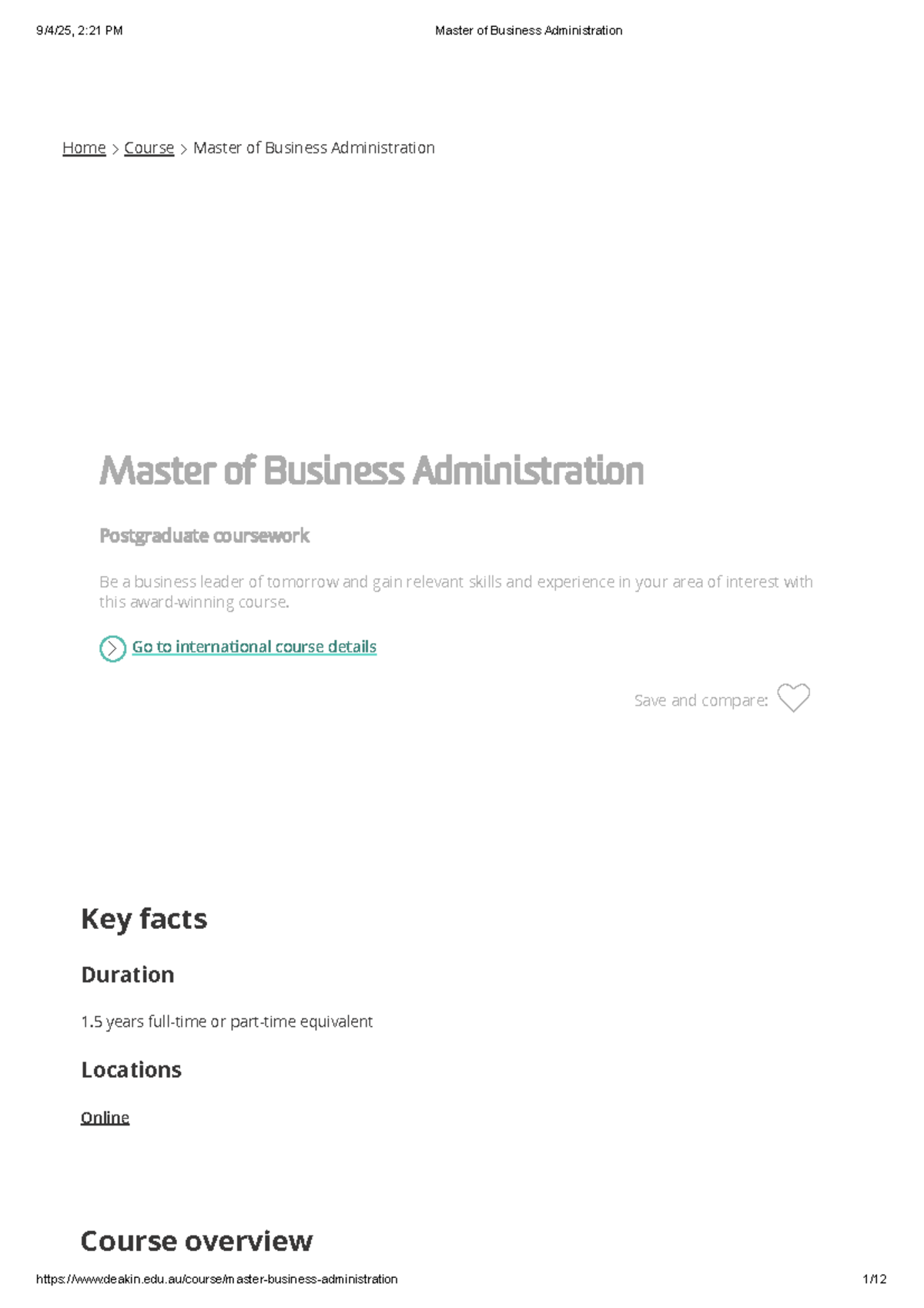 9/4/25, 2:21 PM Master of Business Administration

Home > Course > Master of Business Administration

Master of Business Administration

Postgraduate coursework

Be a business leader of tomorrow and gain relevant skills and experience in your area of interest with this award-winning course.

Go to international course details

Save and compare:

Key facts

Duration

1.5 years full-time or part-time equivalent

Locations

Online

Course overview

https://www.deakin.edu.au/course/master-business-administration 1/12